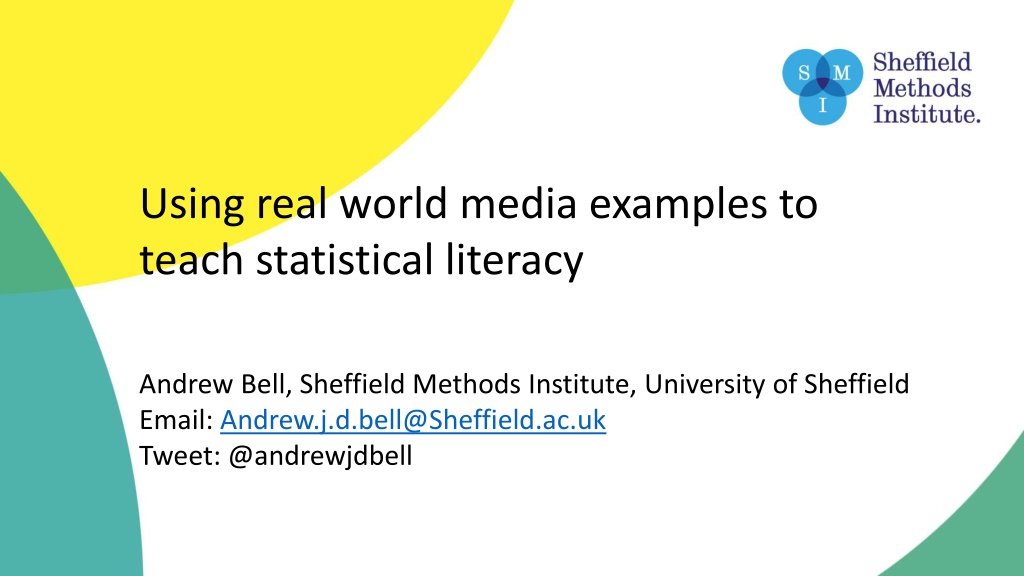 S M I
Sheffield
Methods
Institute.

Using real world media examples to teach statistical literacy

Andrew Bell, Sheffield Methods Institute, University of Sheffield
Email: Andrew.j.d.bell@Sheffield.ac.uk
Tweet: @andrewjdbell